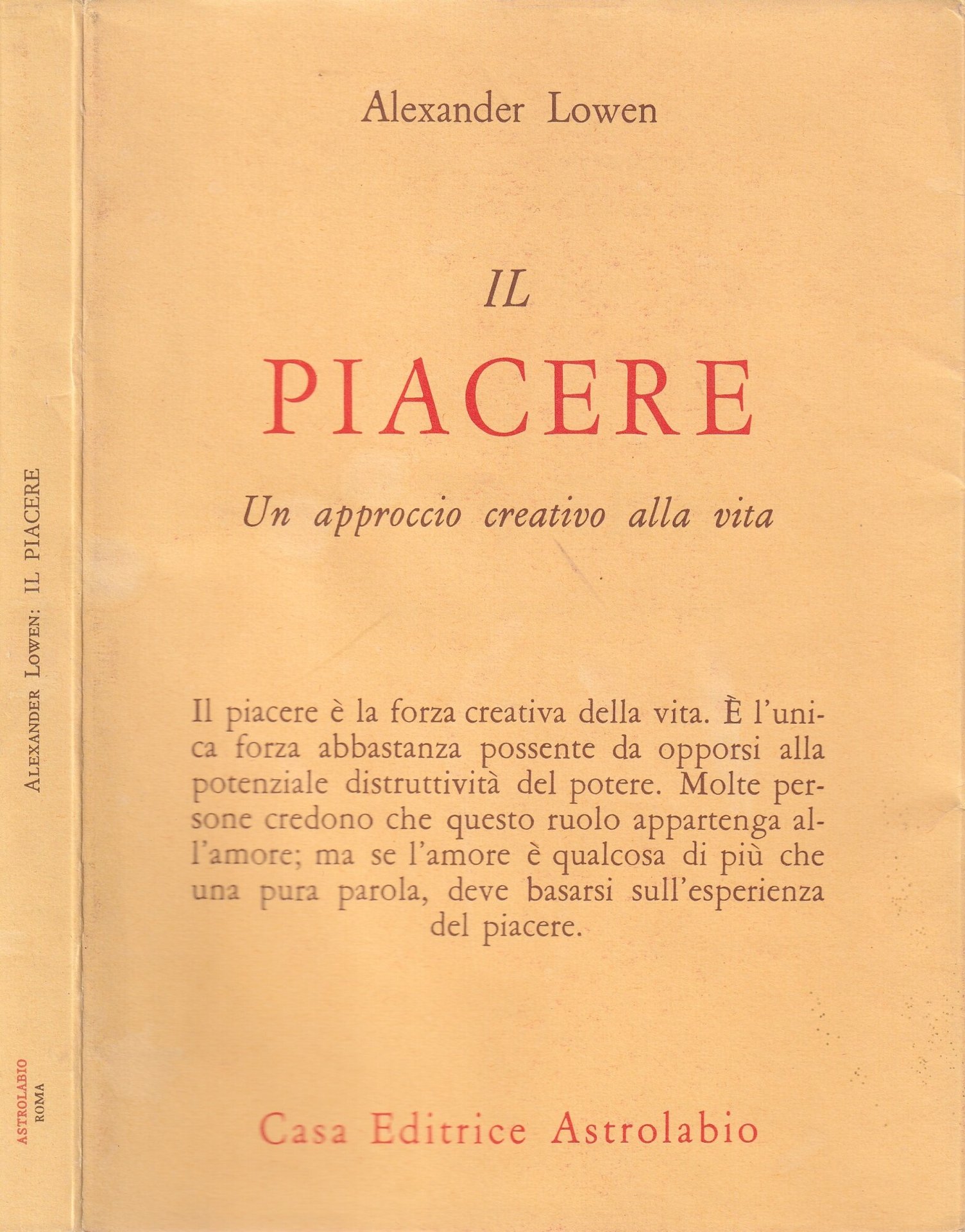 ALEXANDER LOWEN: IL PIACERE

ASTROLABIO
ROMA

Alexander Lowen

IL
PIACERE

Un approccio creativo alla vita

Il piacere è la forza creativa della vita. È l'unica forza abbastanza possente da opporsi alla potenziale distruttività del potere. Molte persone credono che questo ruolo appartenga all'amore; ma se l'amore è qualcosa di più che una pura parola, deve basarsi sull'esperienza del piacere.

Casa Editrice Astrolabio